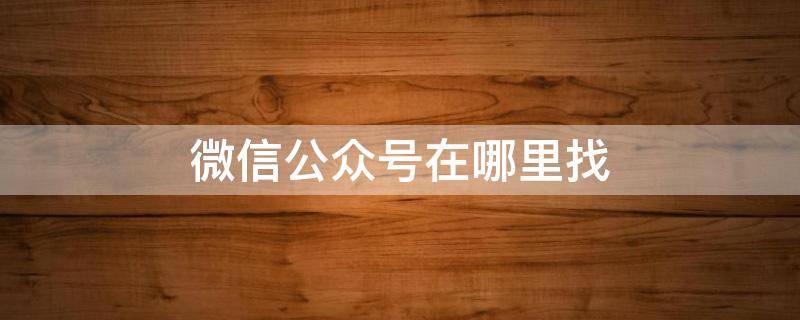 微信公众号在哪里找